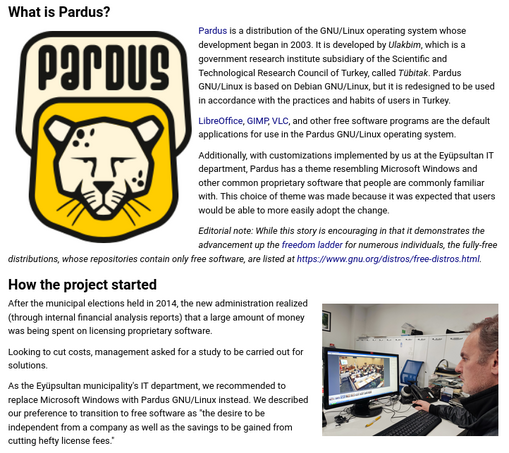 What is Pardus?

PARDUS

Pardus is a distribution of the GNU/Linux operating system whose development began in 2003. It is developed by Ulakbim, which is a government research institute subsidiary of the Scientific and Technological Research Council of Turkey, called Tübitak. Pardus GNU/Linux is based on Debian GNU/Linux, but it is redesigned to be used in accordance with the practices and habits of users in Turkey.

LibreOffice, GIMP, VLC, and other free software programs are the default applications for use in the Pardus GNU/Linux operating system.

Additionally, with customizations implemented by us at the Eyüpsultan IT department, Pardus has a theme resembling Microsoft Windows and other common proprietary software that people are commonly familiar with. This choice of theme was made because it was expected that users would be able to more easily adopt the change.

Editorial note: While this story is encouraging in that it demonstrates the advancement up the freedom ladder for numerous individuals, the fully-free distributions, whose repositories contain only free software, are listed at https://www.gnu.org/distros/free-distros.html.

How the project started

After the municipal elections held in 2014, the new administration realized (through internal financial analysis reports) that a large amount of money was being spent on licensing proprietary software.

Looking to cut costs, management asked for a study to be carried out for solutions.

As the Eyüpsultan municipality's IT department, we recommended to replace Microsoft Windows with Pardus GNU/Linux instead. We described our preference to transition to free software as "the desire to be independent from a company as well as the savings to be gained from cutting hefty license fees."